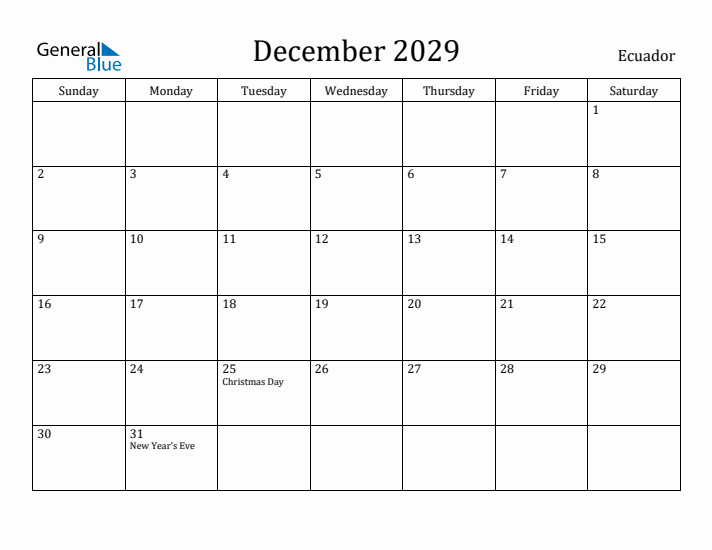 General Blue

December 2029

Ecuador

| Sunday | Monday | Tuesday | Wednesday | Thursday | Friday | Saturday |
|---|---|---|---|---|---|---|
| | | | | | | 1 |
| 2 | 3 | 4 | 5 | 6 | 7 | 8 |
| 9 | 10 | 11 | 12 | 13 | 14 | 15 |
| 16 | 17 | 18 | 19 | 20 | 21 | 22 |
| 23 | 24 | 25 Christmas Day | 26 | 27 | 28 | 29 |
| 30 | 31 New Year's Eve | | | | | |